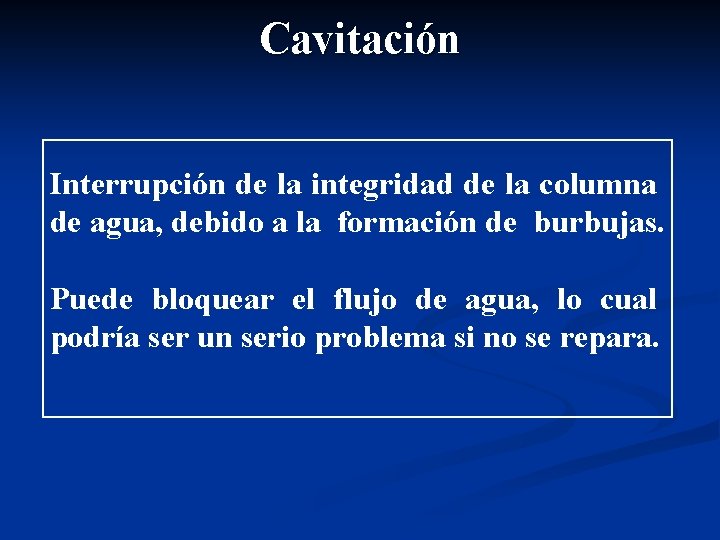 Cavitación

Interrupción de la integridad de la columna de agua, debido a la formación de burbujas.

Puede bloquear el flujo de agua, lo cual podría ser un serio problema si no se repara.